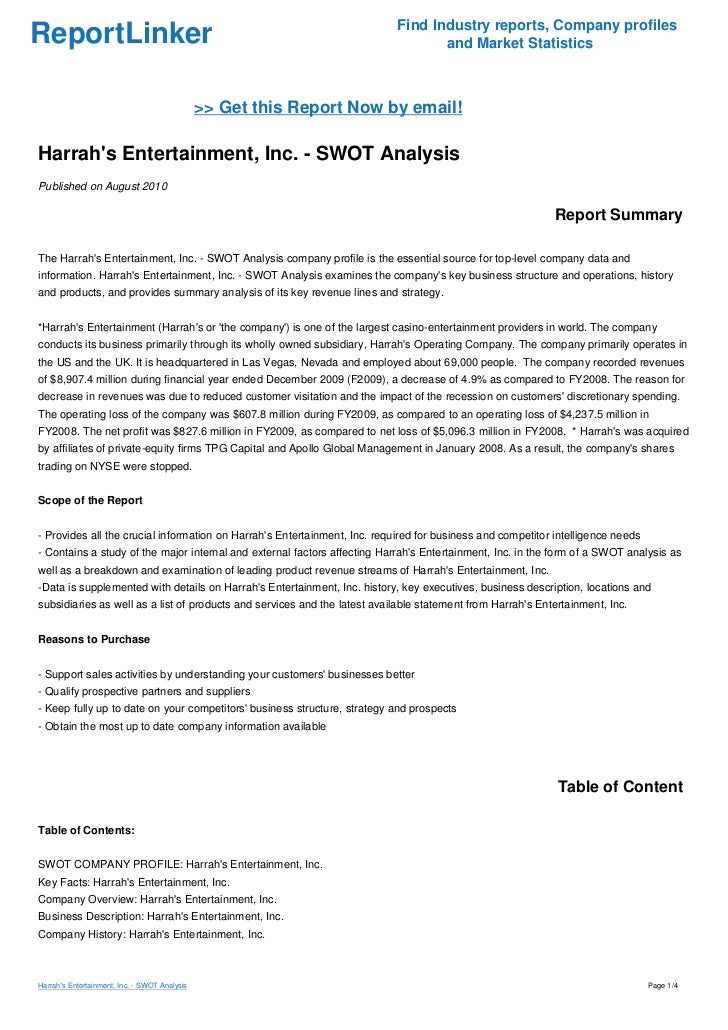 ReportLinker

Find Industry reports, Company profiles and Market Statistics

>> Get this Report Now by email!

Harrah's Entertainment, Inc. - SWOT Analysis

Published on August 2010

Report Summary

The Harrah's Entertainment, Inc. - SWOT Analysis company profile is the essential source for top-level company data and information. Harrah's Entertainment, Inc. - SWOT Analysis examines the company's key business structure and operations, history and products, and provides summary analysis of its key revenue lines and strategy.

*Harrah's Entertainment (Harrah's or 'the company') is one of the largest casino-entertainment providers in world. The company conducts its business primarily through its wholly owned subsidiary, Harrah's Operating Company. The company primarily operates in the US and the UK. It is headquartered in Las Vegas, Nevada and employed about 69,000 people. The company recorded revenues of $8,907.4 million during financial year ended December 2009 (F2009), a decrease of 4.9% as compared to FY2008. The reason for decrease in revenues was due to reduced customer visitation and the impact of the recession on customers' discretionary spending. The operating loss of the company was $607.8 million during FY2009, as compared to an operating loss of $4,237.5 million in FY2008. The net profit was $827.6 million in FY2009, as compared to net loss of $5,096.3 million in FY2008. * Harrah's was acquired by affiliates of private-equity firms TPG Capital and Apollo Global Management in January 2008. As a result, the company's shares trading on NYSE were stopped.

Scope of the Report

- Provides all the crucial information on Harrah's Entertainment, Inc. required for business and competitor intelligence needs
- Contains a study of the major internal and external factors affecting Harrah's Entertainment, Inc. in the form of a SWOT analysis as well as a breakdown and examination of leading product revenue streams of Harrah's Entertainment, Inc.
-Data is supplemented with details on Harrah's Entertainment, Inc. history, key executives, business description, locations and subsidiaries as well as a list of products and services and the latest available statement from Harrah's Entertainment, Inc.

Reasons to Purchase

- Support sales activities by understanding your customers' businesses better
- Qualify prospective partners and suppliers
- Keep fully up to date on your competitors' business structure, strategy and prospects
- Obtain the most up to date company information available

Table of Content

Table of Contents:

SWOT COMPANY PROFILE: Harrah's Entertainment, Inc.
Key Facts: Harrah's Entertainment, Inc.
Company Overview: Harrah's Entertainment, Inc.
Business Description: Harrah's Entertainment, Inc.
Company History: Harrah's Entertainment, Inc.

Harrah's Entertainment, Inc. - SWOT Analysis

Page 1/4